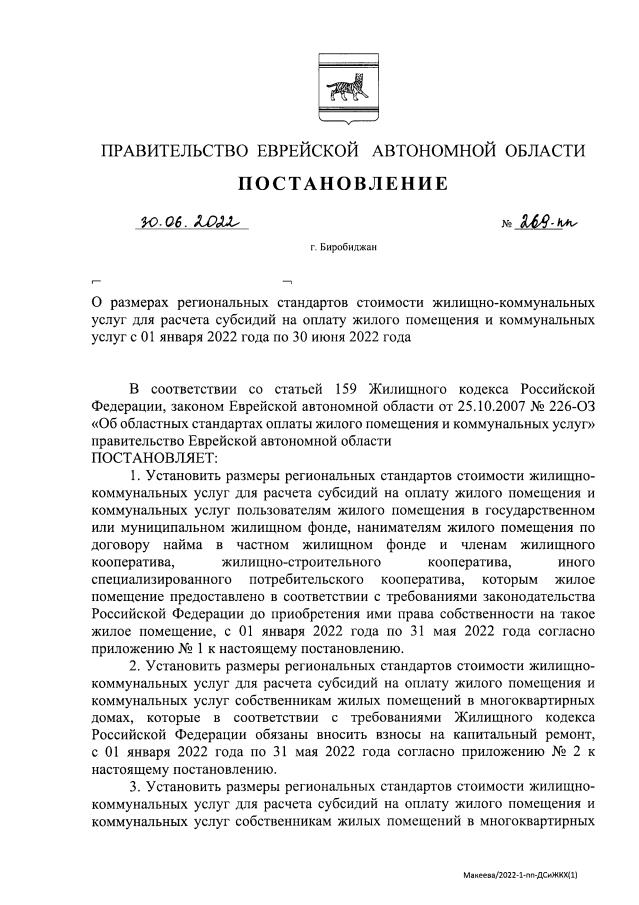 ПРАВИТЕЛЬСТВО ЕВРЕЙСКОЙ АВТОНОМНОЙ ОБЛАСТИ

ПОСТАНОВЛЕНИЕ

30.06.2022 № 269-пп

г. Биробиджан

О размерах региональных стандартов стоимости жилищно-коммунальных услуг для расчета субсидий на оплату жилого помещения и коммунальных услуг с 01 января 2022 года по 30 июня 2022 года

В соответствии со статьей 159 Жилищного кодекса Российской Федерации, законом Еврейской автономной области от 25.10.2007 № 226-ОЗ «Об областных стандартах оплаты жилого помещения и коммунальных услуг» правительство Еврейской автономной области
ПОСТАНОВЛЯЕТ:

1. Установить размеры региональных стандартов стоимости жилищно-коммунальных услуг для расчета субсидий на оплату жилого помещения и коммунальных услуг пользователям жилого помещения в государственном или муниципальном жилищном фонде, нанимателям жилого помещения по договору найма в частном жилищном фонде и членам жилищного кооператива, жилищно-строительного кооператива, иного специализированного потребительского кооператива, которым жилое помещение предоставлено в соответствии с требованиями законодательства Российской Федерации до приобретения ими права собственности на такое жилое помещение, с 01 января 2022 года по 31 мая 2022 года согласно приложению № 1 к настоящему постановлению.

2. Установить размеры региональных стандартов стоимости жилищно-коммунальных услуг для расчета субсидий на оплату жилого помещения и коммунальных услуг собственникам жилых помещений в многоквартирных домах, которые в соответствии с требованиями Жилищного кодекса Российской Федерации обязаны вносить взносы на капитальный ремонт, с 01 января 2022 года по 31 мая 2022 года согласно приложению № 2 к настоящему постановлению.

3. Установить размеры региональных стандартов стоимости жилищно-коммунальных услуг для расчета субсидий на оплату жилого помещения и коммунальных услуг собственникам жилых помещений в многоквартирных

Макеева/2022-1-пп-ДСиЖКХ(1)